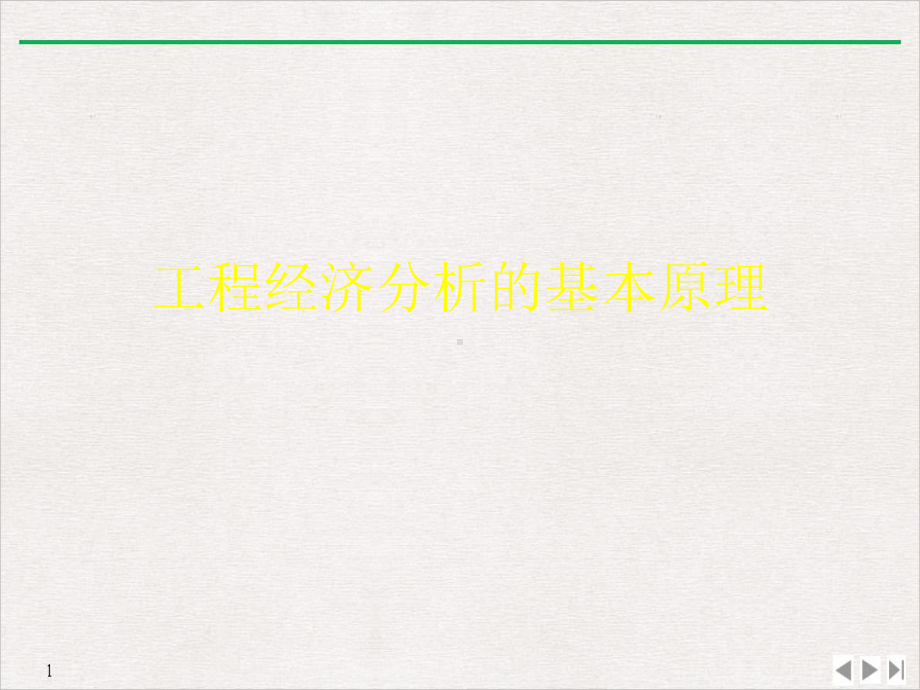 工程经济分析的基本原理

1